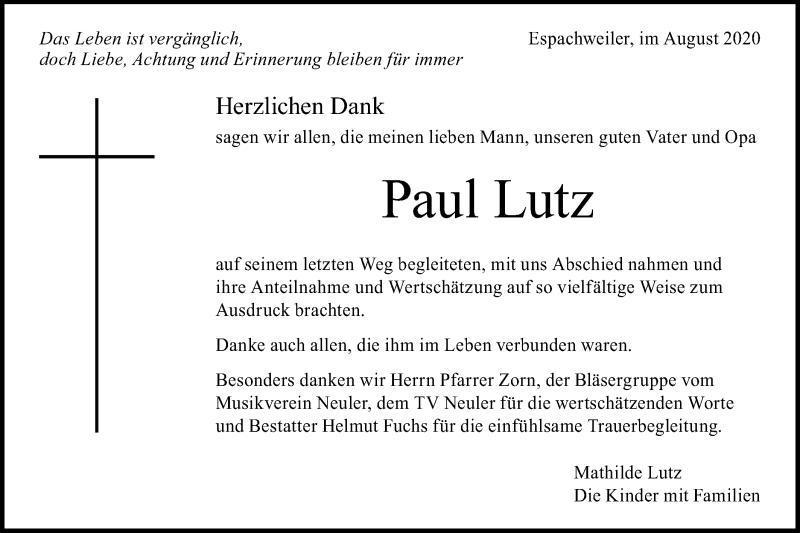 Das Leben ist vergänglich,
doch Liebe, Achtung und Erinnerung bleiben für immer

Espachweiler, im August 2020

Herzlichen Dank
sagen wir allen, die meinen lieben Mann, unseren guten Vater und Opa

Paul Lutz

auf seinem letzten Weg begleiteten, mit uns Abschied nahmen und ihre Anteilnahme und Wertschätzung auf so vielfältige Weise zum Ausdruck brachten.

Danke auch allen, die ihm im Leben verbunden waren.

Besonders danken wir Herrn Pfarrer Zorn, der Bläsergruppe vom Musikverein Neuler, dem TV Neuler für die wertschätzenden Worte und Bestatter Helmut Fuchs für die einfühlsame Trauerbegleitung.

Mathilde Lutz
Die Kinder mit Familien